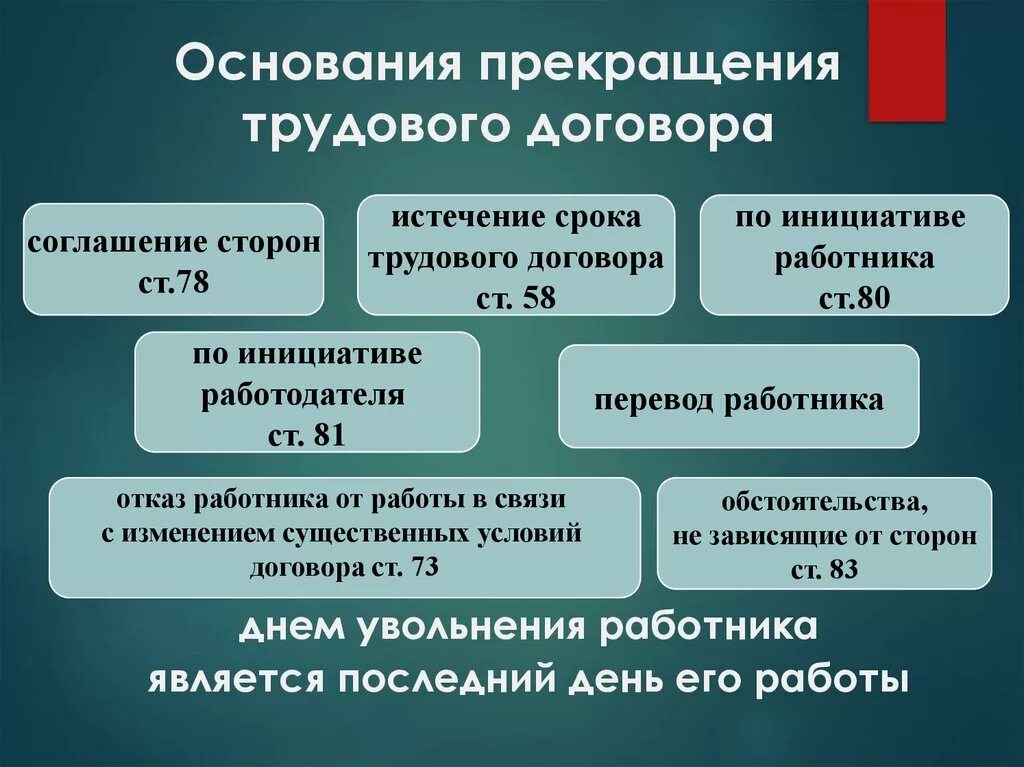 Основания прекращения трудового договора

соглашение сторон ст.78

истечение срока трудового договора ст. 58

по инициативе работника ст.80

по инициативе работодателя ст. 81

перевод работника

отказ работника от работы в связи с изменением существенных условий договора ст. 73

обстоятельства, не зависящие от сторон ст. 83

днем увольнения работника является последний день его работы